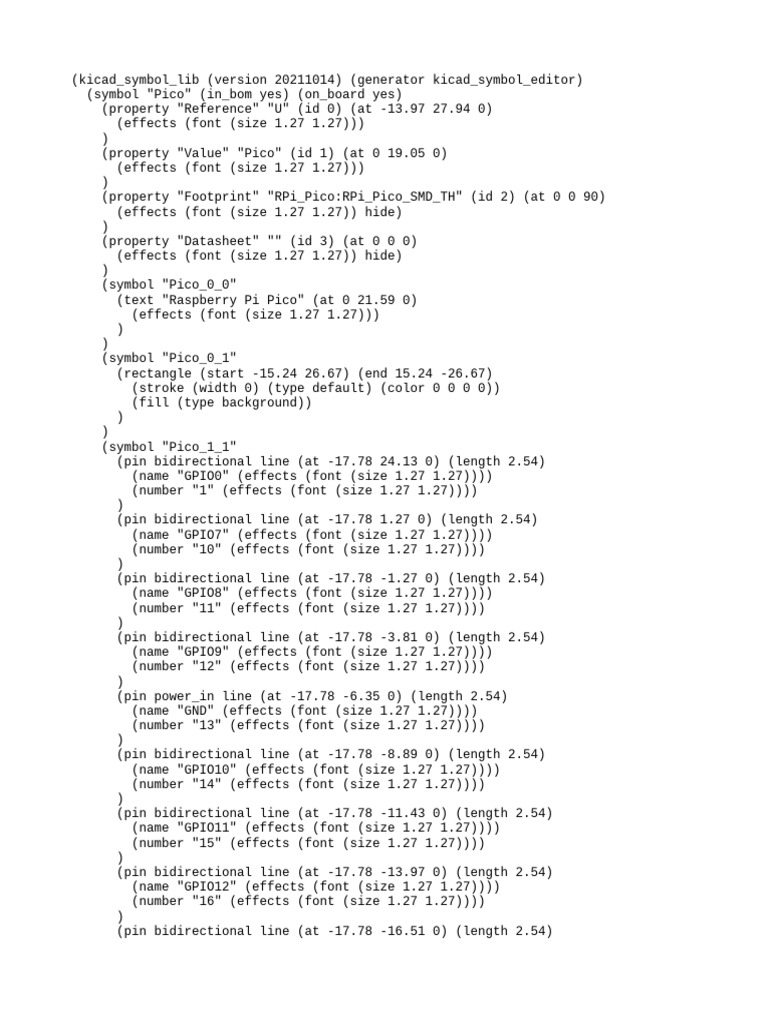 (kicad_symbol_lib (version 20211014) (generator kicad_symbol_editor)
  (symbol "Pico" (in_bom yes) (on_board yes)
    (property "Reference" "U" (id 0) (at -13.97 27.94 0)
      (effects (font (size 1.27 1.27)))
    )
    (property "Value" "Pico" (id 1) (at 0 19.05 0)
      (effects (font (size 1.27 1.27)))
    )
    (property "Footprint" "RPi_Pico:RPi_Pico_SMD_TH" (id 2) (at 0 0 90)
      (effects (font (size 1.27 1.27)) hide)
    )
    (property "Datasheet" "" (id 3) (at 0 0 0)
      (effects (font (size 1.27 1.27)) hide)
    )
    (symbol "Pico_0_0"
      (text "Raspberry Pi Pico" (at 0 21.59 0)
        (effects (font (size 1.27 1.27)))
      )
    )
    (symbol "Pico_0_1"
      (rectangle (start -15.24 26.67) (end 15.24 -26.67)
        (stroke (width 0) (type default) (color 0 0 0 0))
        (fill (type background))
      )
    )
    (symbol "Pico_1_1"
      (pin bidirectional line (at -17.78 24.13 0) (length 2.54)
        (name "GPIO0" (effects (font (size 1.27 1.27))))
        (number "1" (effects (font (size 1.27 1.27))))
      )
      (pin bidirectional line (at -17.78 1.27 0) (length 2.54)
        (name "GPIO7" (effects (font (size 1.27 1.27))))
        (number "10" (effects (font (size 1.27 1.27))))
      )
      (pin bidirectional line (at -17.78 -1.27 0) (length 2.54)
        (name "GPIO8" (effects (font (size 1.27 1.27))))
        (number "11" (effects (font (size 1.27 1.27))))
      )
      (pin bidirectional line (at -17.78 -3.81 0) (length 2.54)
        (name "GPIO9" (effects (font (size 1.27 1.27))))
        (number "12" (effects (font (size 1.27 1.27))))
      )
      (pin power_in line (at -17.78 -6.35 0) (length 2.54)
        (name "GND" (effects (font (size 1.27 1.27))))
        (number "13" (effects (font (size 1.27 1.27))))
      )
      (pin bidirectional line (at -17.78 -8.89 0) (length 2.54)
        (name "GPIO10" (effects (font (size 1.27 1.27))))
        (number "14" (effects (font (size 1.27 1.27))))
      )
      (pin bidirectional line (at -17.78 -11.43 0) (length 2.54)
        (name "GPIO11" (effects (font (size 1.27 1.27))))
        (number "15" (effects (font (size 1.27 1.27))))
      )
      (pin bidirectional line (at -17.78 -13.97 0) (length 2.54)
        (name "GPIO12" (effects (font (size 1.27 1.27))))
        (number "16" (effects (font (size 1.27 1.27))))
      )
      (pin bidirectional line (at -17.78 -16.51 0) (length 2.54)